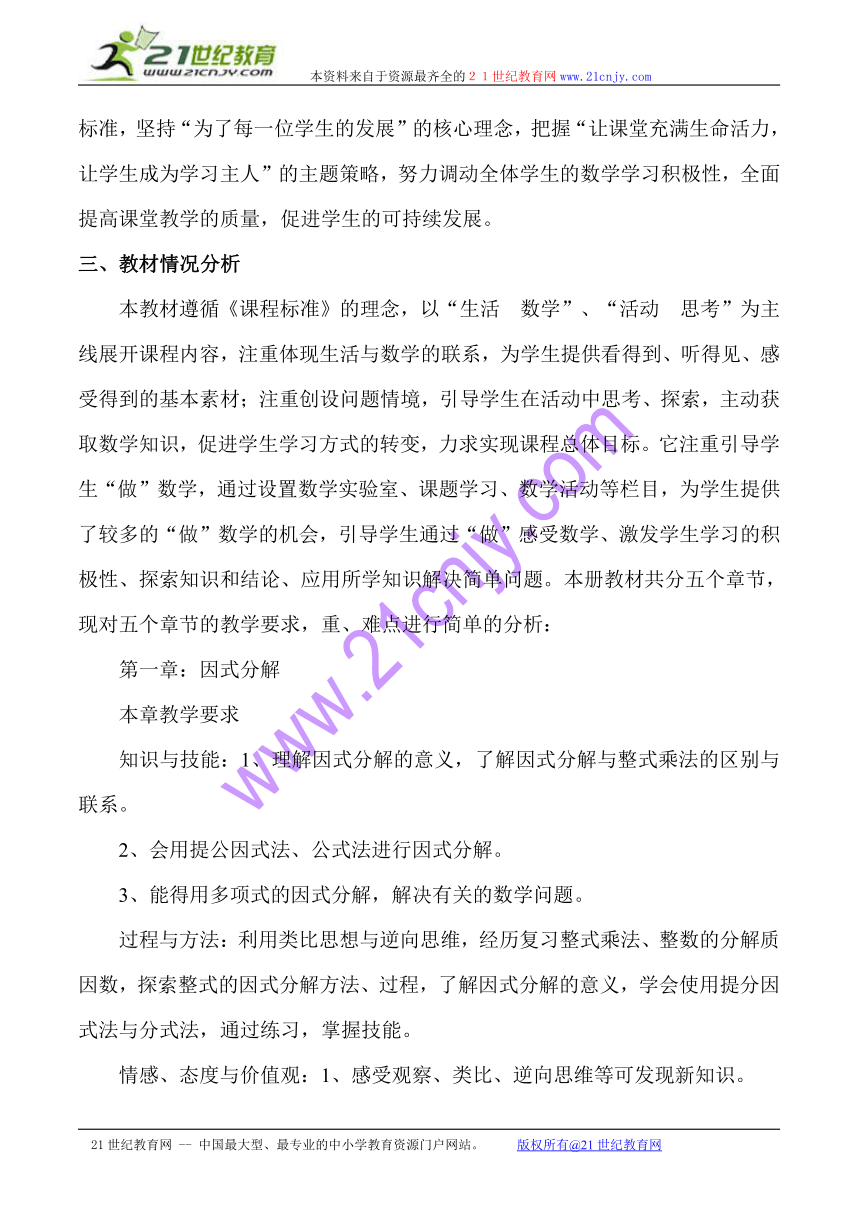 21世纪教育
www.21cnjy.com
本资料来自于资源最齐全的２１世纪教育网www.21cnjy.com

标准，坚持“为了每一位学生的发展”的核心理念，把握“让课堂充满生命活力，让学生成为学习主人”的主题策略，努力调动全体学生的数学学习积极性，全面提高课堂教学的质量，促进学生的可持续发展。

三、教材情况分析

本教材遵循《课程标准》的理念，以“生活　数学”、“活动　思考”为主线展开课程内容，注重体现生活与数学的联系，为学生提供看得到、听得见、感受得到的基本素材；注重创设问题情境，引导学生在活动中思考、探索，主动获取数学知识，促进学生学习方式的转变，力求实现课程总体目标。它注重引导学生“做”数学，通过设置数学实验室、课题学习、数学活动等栏目，为学生提供了较多的“做”数学的机会，引导学生通过“做”感受数学、激发学生学习的积极性、探索知识和结论、应用所学知识解决简单问题。本册教材共分五个章节，现对五个章节的教学要求，重、难点进行简单的分析：

第一章：因式分解

本章教学要求

知识与技能：1、理解因式分解的意义，了解因式分解与整式乘法的区别与联系。

2、会用提公因式法、公式法进行因式分解。

3、能得用多项式的因式分解，解决有关的数学问题。

过程与方法：利用类比思想与逆向思维，经历复习整式乘法、整数的分解质因数，探索整式的因式分解方法、过程，了解因式分解的意义，学会使用提分因式法与分式法，通过练习，掌握技能。

情感、态度与价值观：1、感受观察、类比、逆向思维等可发现新知识。

www.21cnjy.com

21世纪教育网 -- 中国最大型、最专业的中小学教育资源门户网站。　版权所有@21世纪教育网